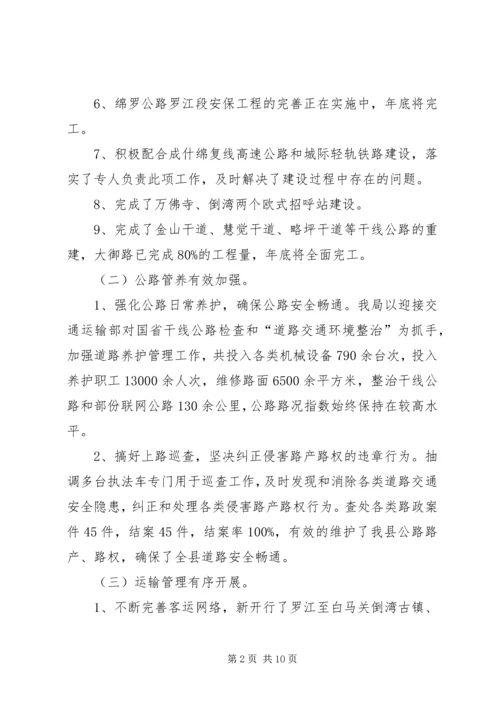 6、绵罗公路罗江段安保工程的完善正在实施中，年底将完工。

7、积极配合成什绵复线高速公路和城际轻轨铁路建设，落实了专人负责此项工作，及时解决了建设过程中存在的问题。

8、完成了万佛寺、倒湾两个欧式招呼站建设。

9、完成了金山干道、慧觉干道、略坪干道等干线公路的重建，大御路已完成80%的工程量，年底将全面完工。

（二）公路管养有效加强。

1、强化公路日常养护，确保公路安全畅通。我局以迎接交通运输部对国省干线公路检查和“道路交通环境整治”为抓手，加强道路养护管理工作，共投入各类机械设备790余台次，投入养护职工13000余人次，维修路面6500余平方米，整治干线公路和部份联网公路130余公里，公路路况指数始终保持在较高水平。

2、搞好上路巡查，坚决纠正侵害路产路权的违章行为。抽调多台执法车专门用于巡查工作，及时发现和消除各类道路交通安全隐患，纠正和处理各类侵害路产路权行为。查处各类路政案件45件，结案45件，结案率100%，有效的维护了我县公路路产、路权，确保了全县道路安全畅通。

（三）运输管理有序开展。

1、不断完善客运网络，新开行了罗江至白马关倒湾古镇、

第2页 共10页